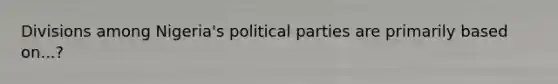 Divisions among Nigeria's political parties are primarily based on...?